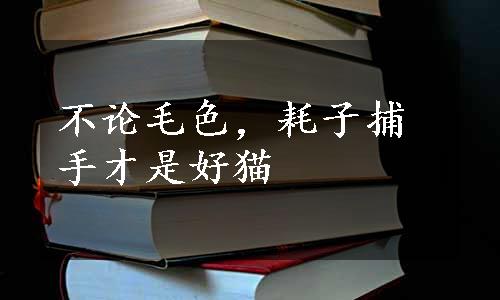 不论毛色，耗子捕手才是好猫